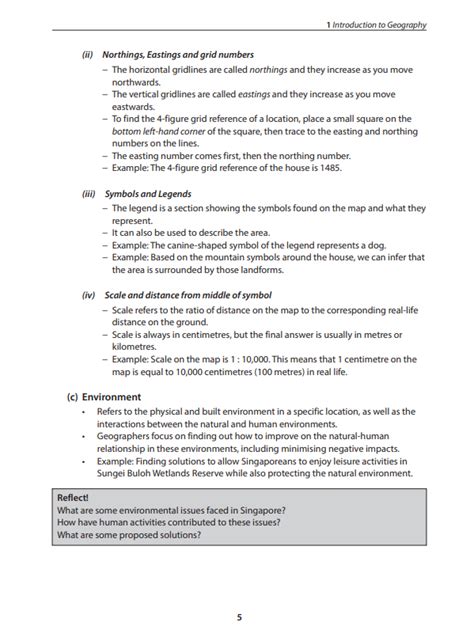 1 Introduction to Geography

(ii) Northings, Eastings and grid numbers
– The horizontal gridlines are called northings and they increase as you move northwards.
– The vertical gridlines are called eastings and they increase as you move eastwards.
– To find the 4-figure grid reference of a location, place a small square on the bottom left-hand corner of the square, then trace to the easting and northing numbers on the lines.
– The easting number comes first, then the northing number.
– Example: The 4-figure grid reference of the house is 1485.

(iii) Symbols and Legends
– The legend is a section showing the symbols found on the map and what they represent.
– It can also be used to describe the area.
– Example: The canine-shaped symbol of the legend represents a dog.
– Example: Based on the mountain symbols around the house, we can infer that the area is surrounded by those landforms.

(iv) Scale and distance from middle of symbol
– Scale refers to the ratio of distance on the map to the corresponding real-life distance on the ground.
– Scale is always in centimetres, but the final answer is usually in metres or kilometres.
– Example: Scale on the map is 1 : 10,000. This means that 1 centimetre on the map is equal to 10,000 centimetres (100 metres) in real life.

(c) Environment
• Refers to the physical and built environment in a specific location, as well as the interactions between the natural and human environments.
• Geographers focus on finding out how to improve on the natural-human relationship in these environments, including minimising negative impacts.
• Example: Finding solutions to allow Singaporeans to enjoy leisure activities in Sungei Buloh Wetlands Reserve while also protecting the natural environment.

Reflect!
What are some environmental issues faced in Singapore?
How have human activities contributed to these issues?
What are some proposed solutions?

5